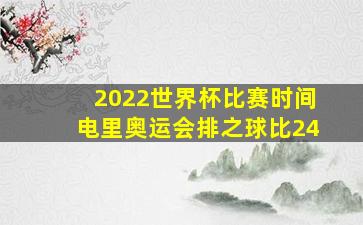 2022世界杯比赛时间
电里奥运会排之球比24